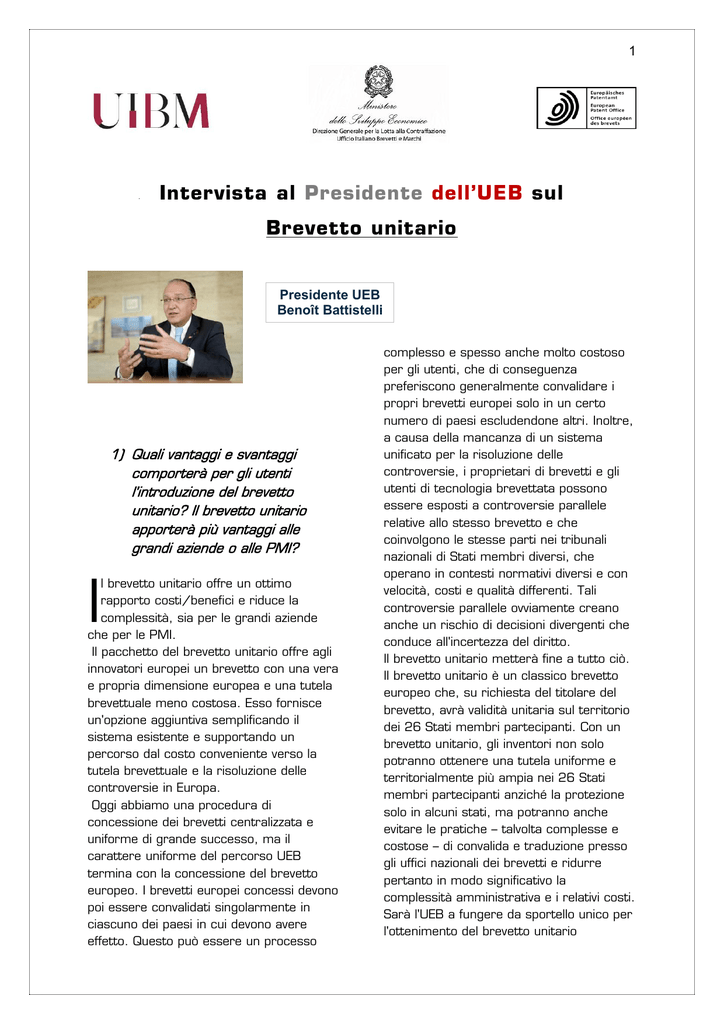 1

UIBM

Ministero dello Sviluppo Economico
Direzione Generale per la Lotta alla Contraffazione
Ufficio Italiano Brevetti e Marchi

Europäisches Patentamt
European Patent Office
Office européen des brevets

Intervista al Presidente dell'UEB sul Brevetto unitario

Presidente UEB
Benoît Battistelli

1) Quali vantaggi e svantaggi comporterà per gli utenti l'introduzione del brevetto unitario? Il brevetto unitario apporterà più vantaggi alle grandi aziende o alle PMI?

Il brevetto unitario offre un ottimo rapporto costi/benefici e riduce la complessità, sia per le grandi aziende che per le PMI.

Il pacchetto del brevetto unitario offre agli innovatori europei un brevetto con una vera e propria dimensione europea e una tutela brevettuale meno costosa. Esso fornisce un'opzione aggiuntiva semplificando il sistema esistente e supportando un percorso dal costo conveniente verso la tutela brevettuale e la risoluzione delle controversie in Europa.

Oggi abbiamo una procedura di concessione dei brevetti centralizzata e uniforme di grande successo, ma il carattere uniforme del percorso UEB termina con la concessione del brevetto europeo. I brevetti europei concessi devono poi essere convalidati singolarmente in ciascuno dei paesi in cui devono avere effetto. Questo può essere un processo complesso e spesso anche molto costoso per gli utenti, che di conseguenza preferiscono generalmente convalidare i propri brevetti europei solo in un certo numero di paesi escludendone altri. Inoltre, a causa della mancanza di un sistema unificato per la risoluzione delle controversie, i proprietari di brevetti e gli utenti di tecnologia brevettata possono essere esposti a controversie parallele relative allo stesso brevetto e che coinvolgono le stesse parti nei tribunali nazionali di Stati membri diversi, che operano in contesti normativi diversi e con velocità, costi e qualità differenti. Tali controversie parallele ovviamente creano anche un rischio di decisioni divergenti che conduce all'incertezza del diritto.

Il brevetto unitario metterà fine a tutto ciò. Il brevetto unitario è un classico brevetto europeo che, su richiesta del titolare del brevetto, avrà validità unitaria sul territorio dei 26 Stati membri partecipanti. Con un brevetto unitario, gli inventori non solo potranno ottenere una tutela uniforme e territorialmente più ampia nei 26 Stati membri partecipanti anziché la protezione solo in alcuni stati, ma potranno anche evitare le pratiche – talvolta complesse e costose – di convalida e traduzione presso gli uffici nazionali dei brevetti e ridurre pertanto in modo significativo la complessità amministrativa e i relativi costi. Sarà l'UEB a fungere da sportello unico per l'ottenimento del brevetto unitario